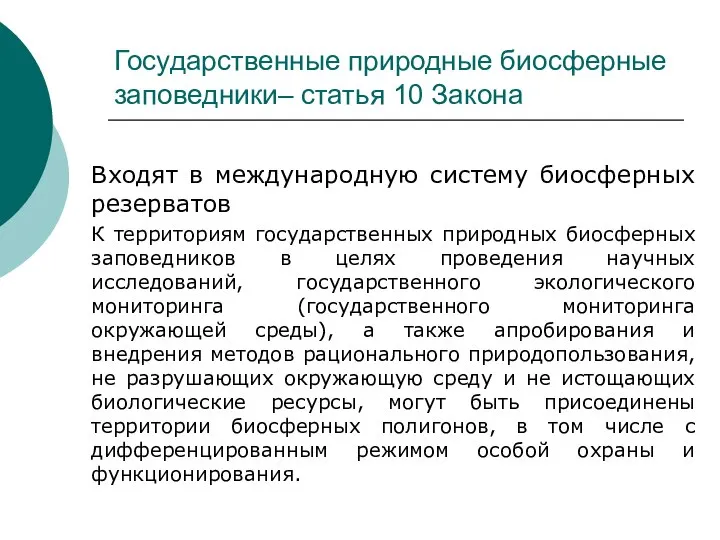 Государственные природные биосферные заповедники– статья 10 Закона

Входят в международную систему биосферных резерватов

К территориям государственных природных биосферных заповедников в целях проведения научных исследований, государственного экологического мониторинга (государственного мониторинга окружающей среды), а также апробирования и внедрения методов рационального природопользования, не разрушающих окружающую среду и не истощающих биологические ресурсы, могут быть присоединены территории биосферных полигонов, в том числе с дифференцированным режимом особой охраны и функционирования.